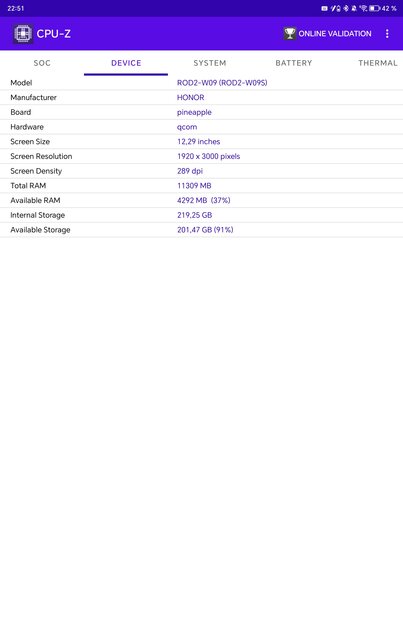 22:51 42 %

CPU-Z ONLINE VALIDATION

SOC DEVICE SYSTEM BATTERY THERMAL

| Model | ROD2-W09 (ROD2-W09S) |
|---|---|
| Manufacturer | HONOR |
| Board | pineapple |
| Hardware | qcom |
| Screen Size | 12,29 inches |
| Screen Resolution | 1920 x 3000 pixels |
| Screen Density | 289 dpi |
| Total RAM | 11309 MB |
| Available RAM | 4292 MB (37%) |
| Internal Storage | 219,25 GB |
| Available Storage | 201,47 GB (91%) |